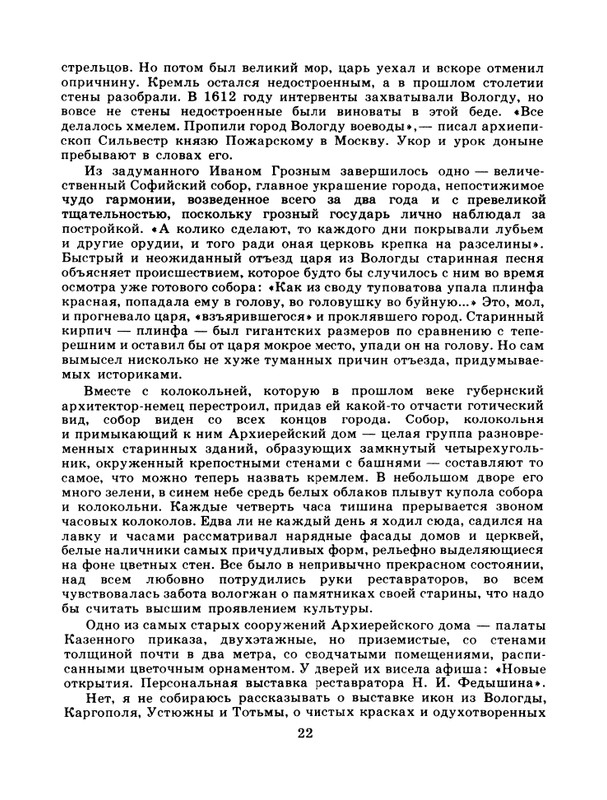 стрельцов. Но потом был великий мор, царь уехал и вскоре отменил опричнину. Кремль остался недостроенным, а в прошлом столетии стены разобрали. В 1612 году интервенты захватывали Вологду, но вовсе не стены недостроенные были виноваты в этой беде. «Все делалось хмелем. Пропили город Вологду воеводы»,— писал архиепископ Сильвестр князю Пожарскому в Москву. Укор и урок доныне пребывают в словах его.

Из задуманного Иваном Грозным завершилось одно — величественный Софийский собор, главное украшение города, непостижимое чудо гармонии, возведенное всего за два года и с превеликой тщательностью, поскольку грозный государь лично наблюдал за постройкой. «А колико сделают, то каждого дни покрывали лубьем и другие орудии, и того ради оная церковь крепка на разселины». Быстрый и неожиданный отъезд царя из Вологды старинная песня объясняет происшествием, которое будто бы случилось с ним во время осмотра уже готового собора: «Как из своду туповатова упала плинфа красная, попадала ему в голову, во головушку во буйную...» Это, мол, и прогневало царя, «взъярившегося» и проклявшего город. Старинный кирпич — плинфа — был гигантских размеров по сравнению с теперешним и оставил бы от царя мокрое место, упади он на голову. Но сам вымысел нисколько не хуже туманных причин отъезда, придумываемых историками.

Вместе с колокольней, которую в прошлом веке губернский архитектор-немец перестроил, придав ей какой-то отчасти готический вид, собор виден со всех концов города. Собор, колокольня и примыкающий к ним Архиерейский дом — целая группа разновременных старинных зданий, образующих замкнутый четырехугольник, окруженный крепостными стенами с башнями — составляют то самое, что можно теперь назвать кремлем. В небольшом дворе его много зелени, в синем небе средь белых облаков плывут купола собора и колокольни. Каждые четверть часа тишина прерывается звоном часовых колоколов. Едва ли не каждый день я ходил сюда, садился на лавку и часами рассматривал нарядные фасады домов и церквей, белые наличники самых причудливых форм, рельефно выделяющиеся на фоне цветных стен. Все было в непривычно прекрасном состоянии, над всем любовно потрудились руки реставраторов, во всем чувствовалась забота вологжан о памятниках своей старины, что надо бы считать высшим проявлением культуры.

Одно из самых старых сооружений Архиерейского дома — палаты Казенного приказа, двухэтажные, но приземистые, со стенами толщиной почти в два метра, со сводчатыми помещениями, расписанными цветочным орнаментом. У дверей их висела афиша: «Новые открытия. Персональная выставка реставратора Н. И. Федышина».

Нет, я не собираюсь рассказывать о выставке икон из Вологды, Каргополя, Устюжны и Тотьмы, о чистых красках и одухотворенных

22